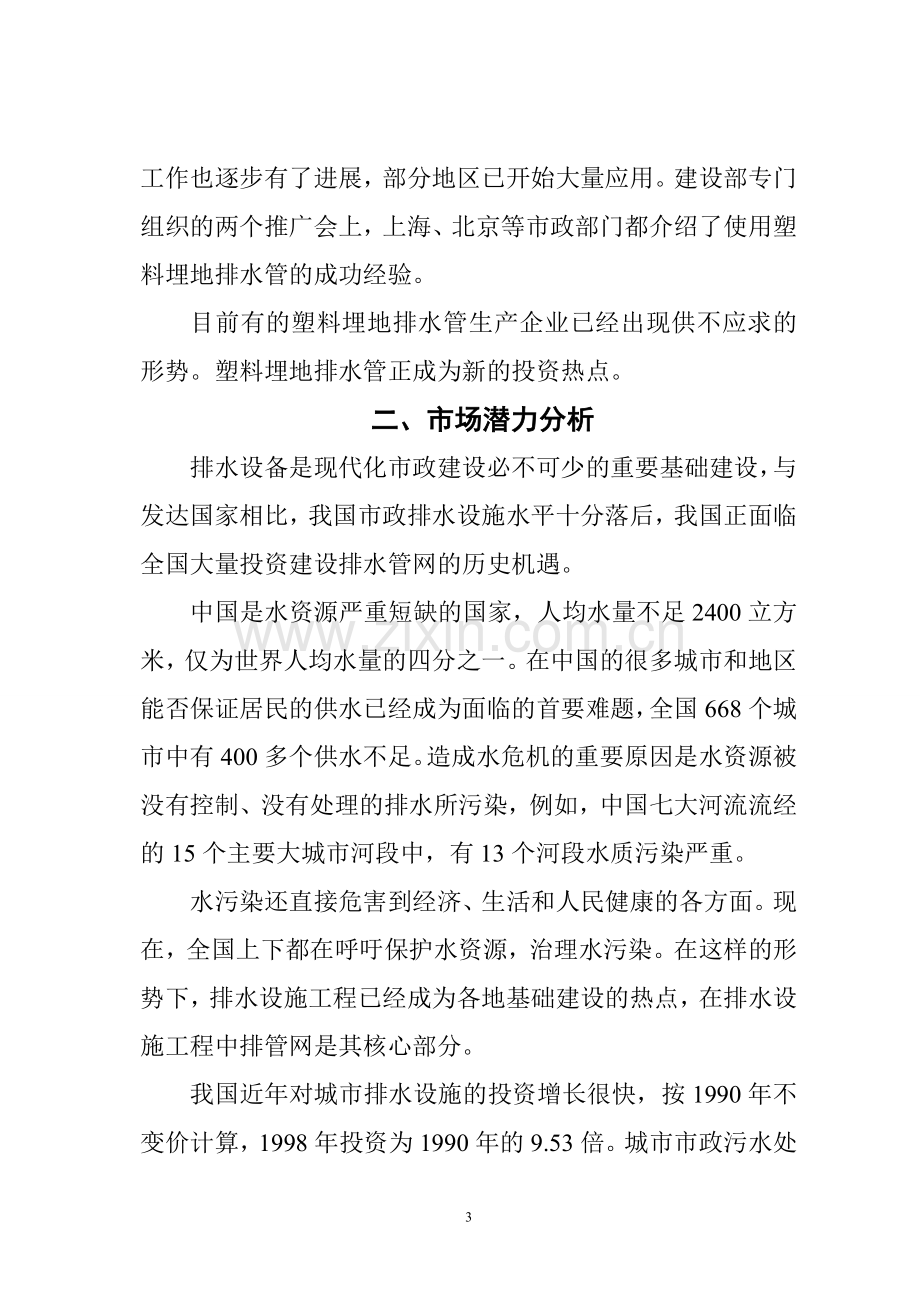 工作也逐步有了进展，部分地区已开始大量应用。建设部专门组织的两个推广会上，上海、北京等市政部门都介绍了使用塑料埋地排水管的成功经验。

目前有的塑料埋地排水管生产企业已经出现供不应求的形势。塑料埋地排水管正成为新的投资热点。

二、市场潜力分析

排水设备是现代化市政建设必不可少的重要基础建设，与发达国家相比，我国市政排水设施水平十分落后，我国正面临全国大量投资建设排水管网的历史机遇。

中国是水资源严重短缺的国家，人均水量不足2400立方米，仅为世界人均水量的四分之一。在中国的很多城市和地区能否保证居民的供水已经成为面临的首要难题，全国668个城市中有400多个供水不足。造成水危机的重要原因是水资源被没有控制、没有处理的排水所污染，例如，中国七大河流流经的15个主要大城市河段中，有13个河段水质污染严重。

水污染还直接危害到经济、生活和人民健康的各方面。现在，全国上下都在呼吁保护水资源，治理水污染。在这样的形势下，排水设施工程已经成为各地基础建设的热点，在排水设施工程中排管网是其核心部分。

我国近年对城市排水设施的投资增长很快，按1990年不变价计算，1998年投资为1990年的9.53倍。城市市政污水处

3

www.zixin.com.cn